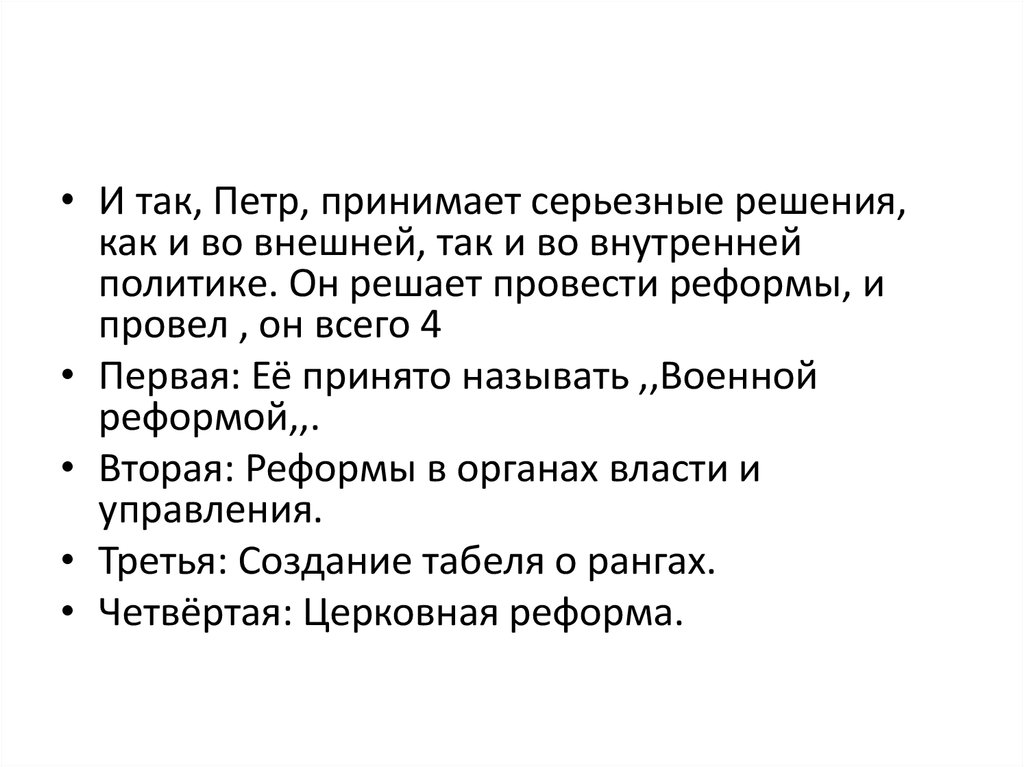 • И так, Петр, принимает серьезные решения, как и во внешней, так и во внутренней политике. Он решает провести реформы, и провел , он всего 4

• Первая: Её принято называть ,,Военной реформой,,.

• Вторая: Реформы в органах власти и управления.

• Третья: Создание табеля о рангах.

• Четвёртая: Церковная реформа.